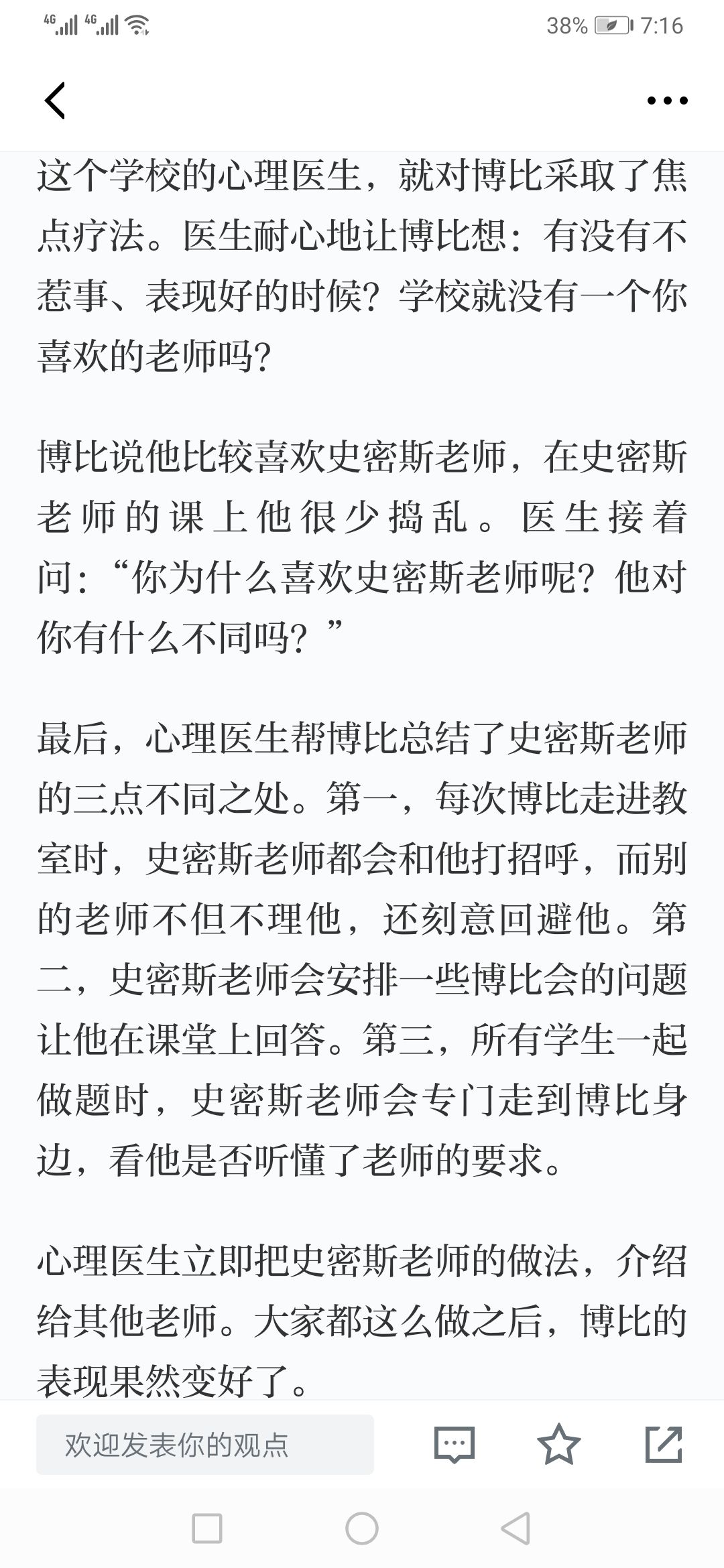 4G 4G 38% 7:16

这个学校的心理医生，就对博比采取了焦点疗法。医生耐心地让博比想：有没有不惹事、表现好的时候？学校就没有一个你喜欢的老师吗？

博比说他比较喜欢史密斯老师，在史密斯老师的课上他很少捣乱。医生接着问：“你为什么喜欢史密斯老师呢？他对你有什么不同吗？”

最后，心理医生帮博比总结了史密斯老师的三点不同之处。第一，每次博比走进教室时，史密斯老师都会和他打招呼，而别的老师不但不理他，还刻意回避他。第二，史密斯老师会安排一些博比会的问题让他在课堂上回答。第三，所有学生一起做题时，史密斯老师会专门走到博比身边，看他是否听懂了老师的要求。

心理医生立即把史密斯老师的做法，介绍给其他老师。大家都这么做之后，博比的表现果然变好了。

欢迎发表你的观点